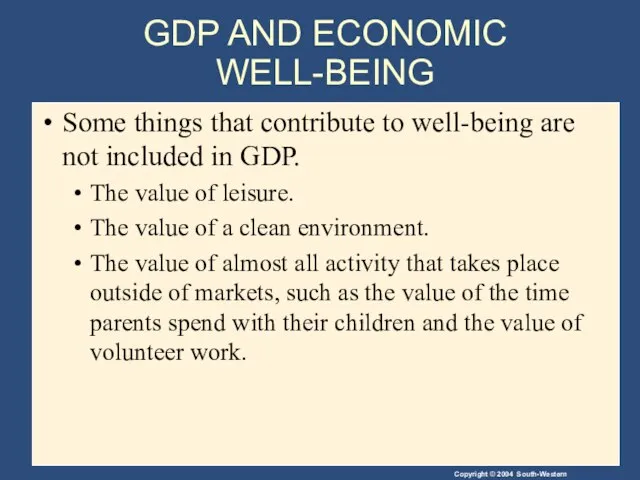 GDP AND ECONOMIC WELL-BEING

• Some things that contribute to well-being are not included in GDP.

• The value of leisure.

• The value of a clean environment.

• The value of almost all activity that takes place outside of markets, such as the value of the time parents spend with their children and the value of volunteer work.

Copyright © 2004 South-Western